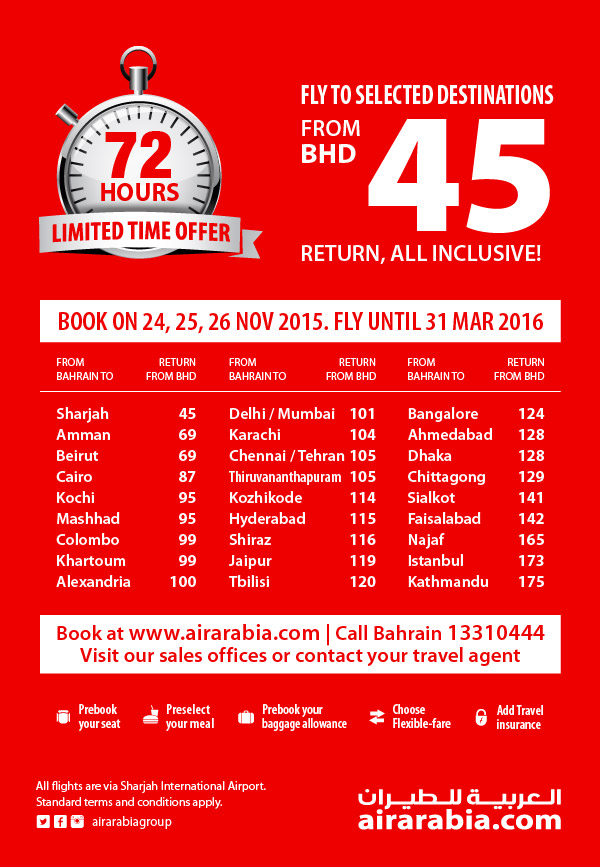 72 HOURS
LIMITED TIME OFFER

FLY TO SELECTED DESTINATIONS
FROM BHD 45
RETURN, ALL INCLUSIVE!

BOOK ON 24, 25, 26 NOV 2015. FLY UNTIL 31 MAR 2016

| FROM BAHRAIN TO | RETURN FROM BHD |
|---|---|
| Sharjah | 45 |
| Amman | 69 |
| Beirut | 69 |
| Cairo | 87 |
| Kochi | 95 |
| Mashhad | 95 |
| Colombo | 99 |
| Khartoum | 99 |
| Alexandria | 100 |

| FROM BAHRAIN TO | RETURN FROM BHD |
|---|---|
| Delhi / Mumbai | 101 |
| Karachi | 104 |
| Chennai / Tehran | 105 |
| Thiruvananthapuram | 105 |
| Kozhikode | 114 |
| Hyderabad | 115 |
| Shiraz | 116 |
| Jaipur | 119 |
| Tbilisi | 120 |

| FROM BAHRAIN TO | RETURN FROM BHD |
|---|---|
| Bangalore | 124 |
| Ahmedabad | 128 |
| Dhaka | 128 |
| Chittagong | 129 |
| Sialkot | 141 |
| Faisalabad | 142 |
| Najaf | 165 |
| Istanbul | 173 |
| Kathmandu | 175 |

Book at www.airarabia.com | Call Bahrain 13310444
Visit our sales offices or contact your travel agent

Prebook your seat
Preselect your meal
Prebook your baggage allowance
Choose Flexible-fare
Add Travel insurance

All flights are via Sharjah International Airport.
Standard terms and conditions apply.
airarabiagroup

العربية للطيران
airarabia.com